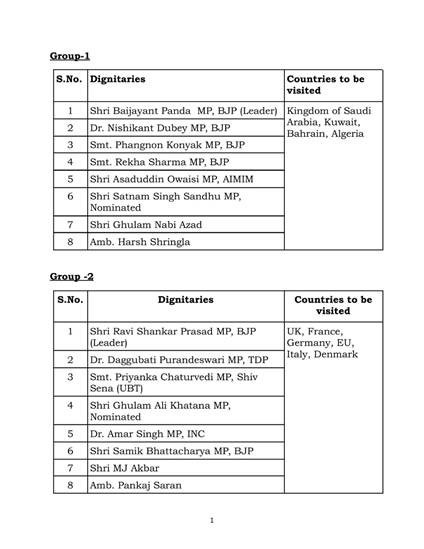 Group-1

| S.No. | Dignitaries | Countries to be visited |
|---|---|---|
| 1 | Shri Baijayant Panda MP, BJP (Leader) | Kingdom of Saudi Arabia, Kuwait, Bahrain, Algeria |
| 2 | Dr. Nishikant Dubey MP, BJP | |
| 3 | Smt. Phangnon Konyak MP, BJP | |
| 4 | Smt. Rekha Sharma MP, BJP | |
| 5 | Shri Asaduddin Owaisi MP, AIMIM | |
| 6 | Shri Satnam Singh Sandhu MP, Nominated | |
| 7 | Shri Ghulam Nabi Azad | |
| 8 | Amb. Harsh Shringla | |

Group -2

| S.No. | Dignitaries | Countries to be visited |
|---|---|---|
| 1 | Shri Ravi Shankar Prasad MP, BJP (Leader) | UK, France, Germany, EU, Italy, Denmark |
| 2 | Dr. Daggubati Purandeswari MP, TDP | |
| 3 | Smt. Priyanka Chaturvedi MP, Shiv Sena (UBT) | |
| 4 | Shri Ghulam Ali Khatana MP, Nominated | |
| 5 | Dr. Amar Singh MP, INC | |
| 6 | Shri Samik Bhattacharya MP, BJP | |
| 7 | Shri MJ Akbar | |
| 8 | Amb. Pankaj Saran | |

1